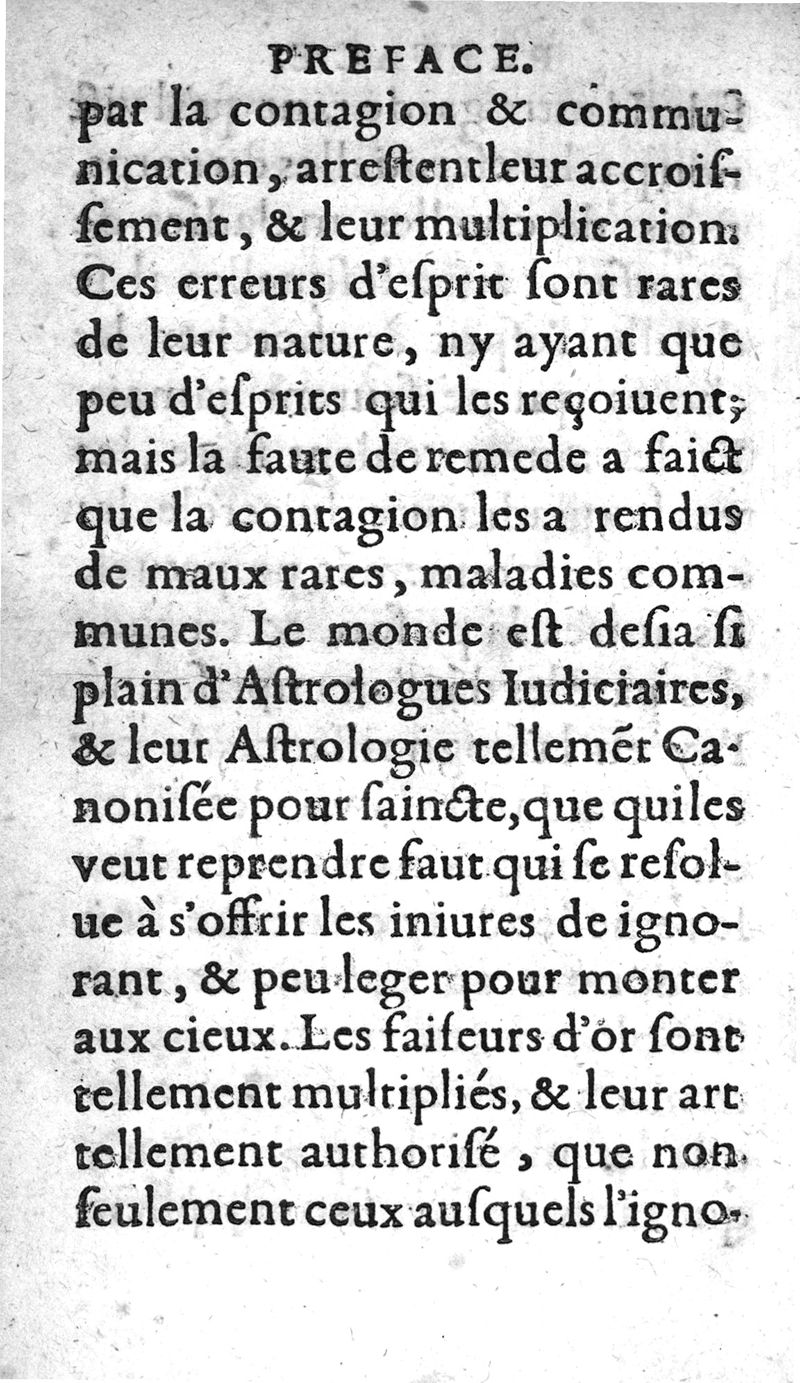 PREFACE.

par la contagion & communication, arreſtent leur accroiſſement, & leur multiplication. Ces erreurs d'eſprit ſont rares de leur nature, ny ayant que peu d'eſprits qui les reçoiuent; mais la faute de remede a faict que la contagion les a rendus de maux rares, maladies communes. Le monde eſt deſia ſi plain d'Aſtrologues Iudiciaires, & leur Aſtrologie tellemẽt Canoniſée pour ſaincte, que qui les veut reprendre faut qui ſe reſolue à s'offrir les iniures de ignorant, & peu leger pour monter aux cieux. Les faiſeurs d'or ſont tellement multipliés, & leur art tellement authoriſé, que non ſeulement ceux auſquels l'igno-